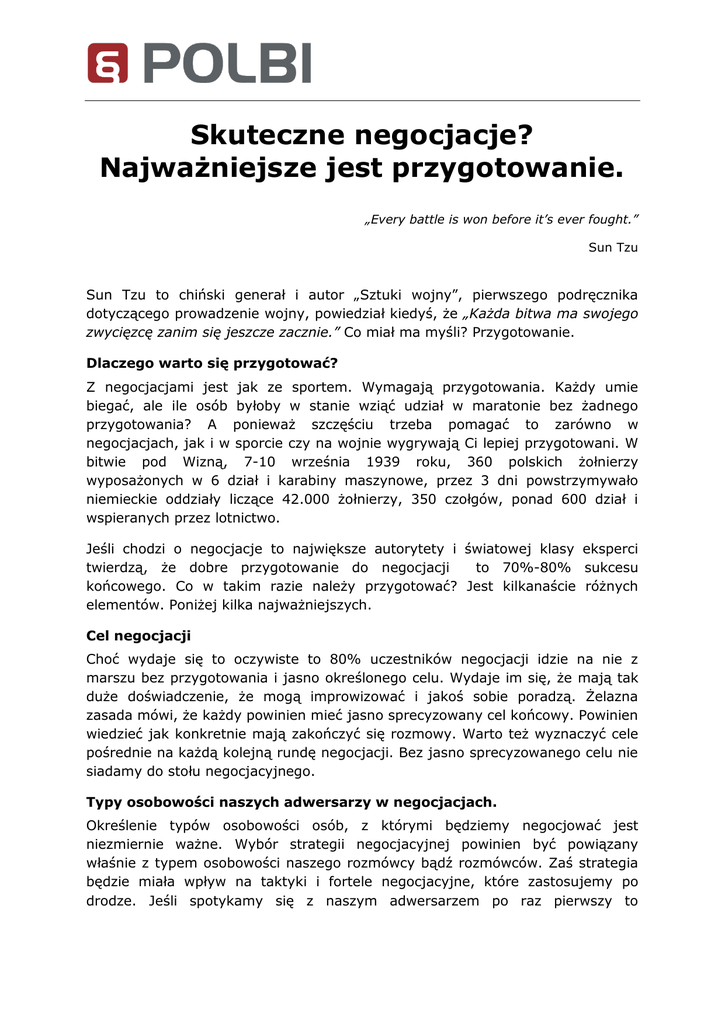 POLBI

Skuteczne negocjacje? Najważniejsze jest przygotowanie.

„Every battle is won before it's ever fought."

Sun Tzu

Sun Tzu to chiński generał i autor „Sztuki wojny", pierwszego podręcznika dotyczącego prowadzenie wojny, powiedział kiedyś, że „Każda bitwa ma swojego zwycięzcę zanim się jeszcze zacznie." Co miał ma myśli? Przygotowanie.

Dlaczego warto się przygotować?

Z negocjacjami jest jak ze sportem. Wymagają przygotowania. Każdy umie biegać, ale ile osób byłoby w stanie wziąć udział w maratonie bez żadnego przygotowania? A ponieważ szczęściu trzeba pomagać to zarówno w negocjacjach, jak i w sporcie czy na wojnie wygrywają Ci lepiej przygotowani. W bitwie pod Wizną, 7-10 września 1939 roku, 360 polskich żołnierzy wyposażonych w 6 dział i karabiny maszynowe, przez 3 dni powstrzymywało niemieckie oddziały liczące 42.000 żołnierzy, 350 czołgów, ponad 600 dział i wspieranych przez lotnictwo.

Jeśli chodzi o negocjacje to największe autorytety i światowej klasy eksperci twierdzą, że dobre przygotowanie do negocjacji to 70%-80% sukcesu końcowego. Co w takim razie należy przygotować? Jest kilkanaście różnych elementów. Poniżej kilka najważniejszych.

Cel negocjacji

Choć wydaje się to oczywiste to 80% uczestników negocjacji idzie na nie z marszu bez przygotowania i jasno określonego celu. Wydaje im się, że mają tak duże doświadczenie, że mogą improwizować i jakoś sobie poradzą. Żelazna zasada mówi, że każdy powinien mieć jasno sprecyzowany cel końcowy. Powinien wiedzieć jak konkretnie mają zakończyć się rozmowy. Warto też wyznaczyć cele pośrednie na każdą kolejną rundę negocjacji. Bez jasno sprecyzowanego celu nie siadamy do stołu negocjacyjnego.

Typy osobowości naszych adwersarzy w negocjacjach.

Określenie typów osobowości osób, z którymi będziemy negocjować jest niezmiernie ważne. Wybór strategii negocjacyjnej powinien być powiązany właśnie z typem osobowości naszego rozmówcy bądź rozmówców. Zaś strategia będzie miała wpływ na taktyki i fortele negocjacyjne, które zastosujemy po drodze. Jeśli spotykamy się z naszym adwersarzem po raz pierwszy to